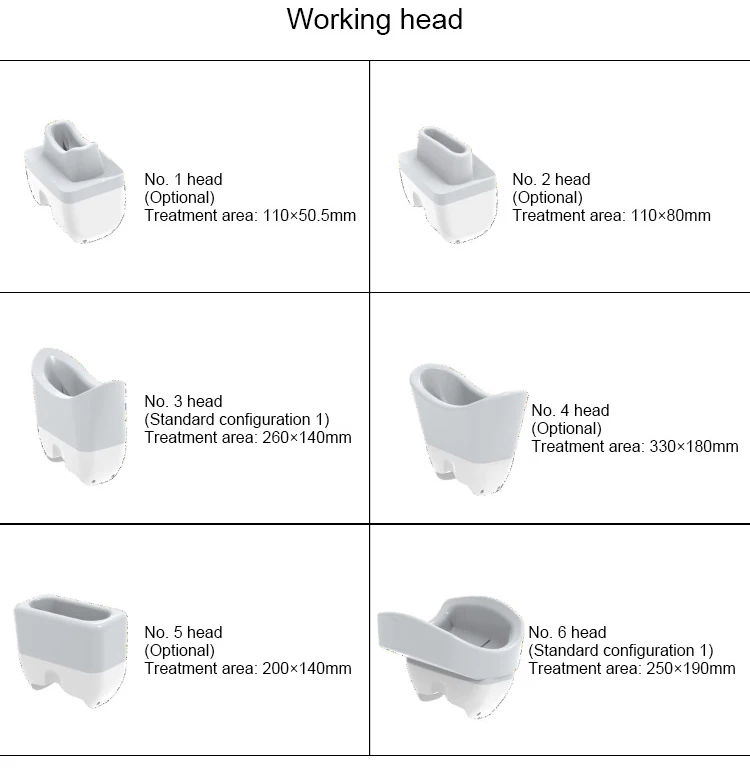 Working head

| | |
|---|---|
| No. 1 head (Optional) Treatment area: 110×50.5mm | No. 2 head (Optional) Treatment area: 110×80mm |
| No. 3 head (Standard configuration 1) Treatment area: 260×140mm | No. 4 head (Optional) Treatment area: 330×180mm |
| No. 5 head (Optional) Treatment area: 200×140mm | No. 6 head (Standard configuration 1) Treatment area: 250×190mm |